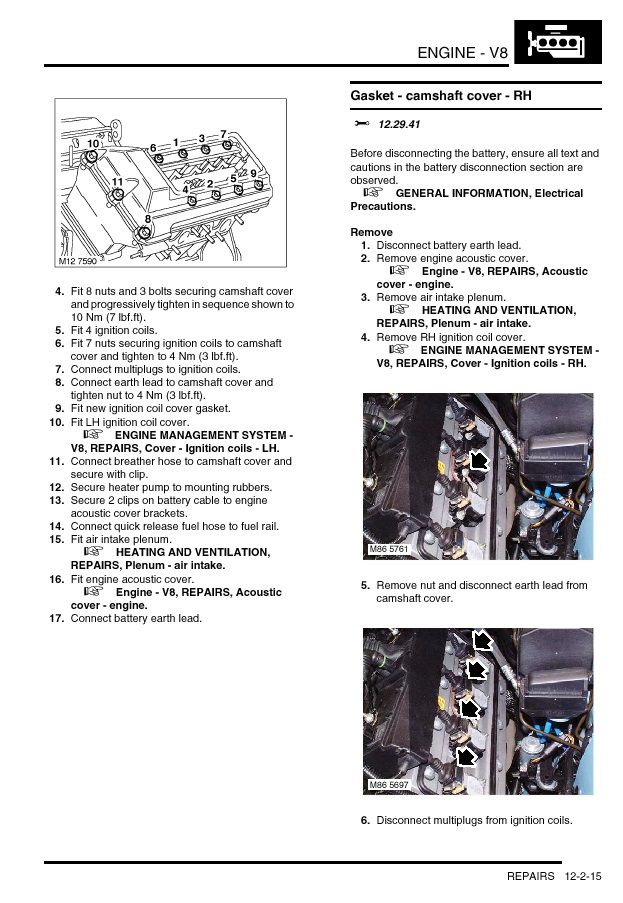 ENGINE - V8

10
6 1 3 7
11
4 2 5 9
8
M12 7590

4. Fit 8 nuts and 3 bolts securing camshaft cover and progressively tighten in sequence shown to 10 Nm (7 lbf.ft).
5. Fit 4 ignition coils.
6. Fit 7 nuts securing ignition coils to camshaft cover and tighten to 4 Nm (3 lbf.ft).
7. Connect multiplugs to ignition coils.
8. Connect earth lead to camshaft cover and tighten nut to 4 Nm (3 lbf.ft).
9. Fit new ignition coil cover gasket.
10. Fit LH ignition coil cover.
ENGINE MANAGEMENT SYSTEM - V8, REPAIRS, Cover - Ignition coils - LH.
11. Connect breather hose to camshaft cover and secure with clip.
12. Secure heater pump to mounting rubbers.
13. Secure 2 clips on battery cable to engine acoustic cover brackets.
14. Connect quick release fuel hose to fuel rail.
15. Fit air intake plenum.
HEATING AND VENTILATION, REPAIRS, Plenum - air intake.
16. Fit engine acoustic cover.
Engine - V8, REPAIRS, Acoustic cover - engine.
17. Connect battery earth lead.

Gasket - camshaft cover - RH

12.29.41

Before disconnecting the battery, ensure all text and cautions in the battery disconnection section are observed.
GENERAL INFORMATION, Electrical Precautions.

Remove
1. Disconnect battery earth lead.
2. Remove engine acoustic cover.
Engine - V8, REPAIRS, Acoustic cover - engine.
3. Remove air intake plenum.
HEATING AND VENTILATION, REPAIRS, Plenum - air intake.
4. Remove RH ignition coil cover.
ENGINE MANAGEMENT SYSTEM - V8, REPAIRS, Cover - Ignition coils - RH.

M86 5761

5. Remove nut and disconnect earth lead from camshaft cover.

M86 5697

6. Disconnect multiplugs from ignition coils.

REPAIRS 12-2-15